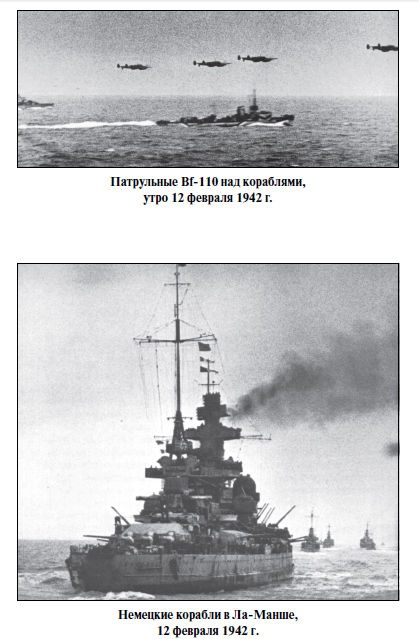 Патрульные Bf-110 над кораблями,
утро 12 февраля 1942 г.

Немецкие корабли в Ла-Манше,
12 февраля 1942 г.